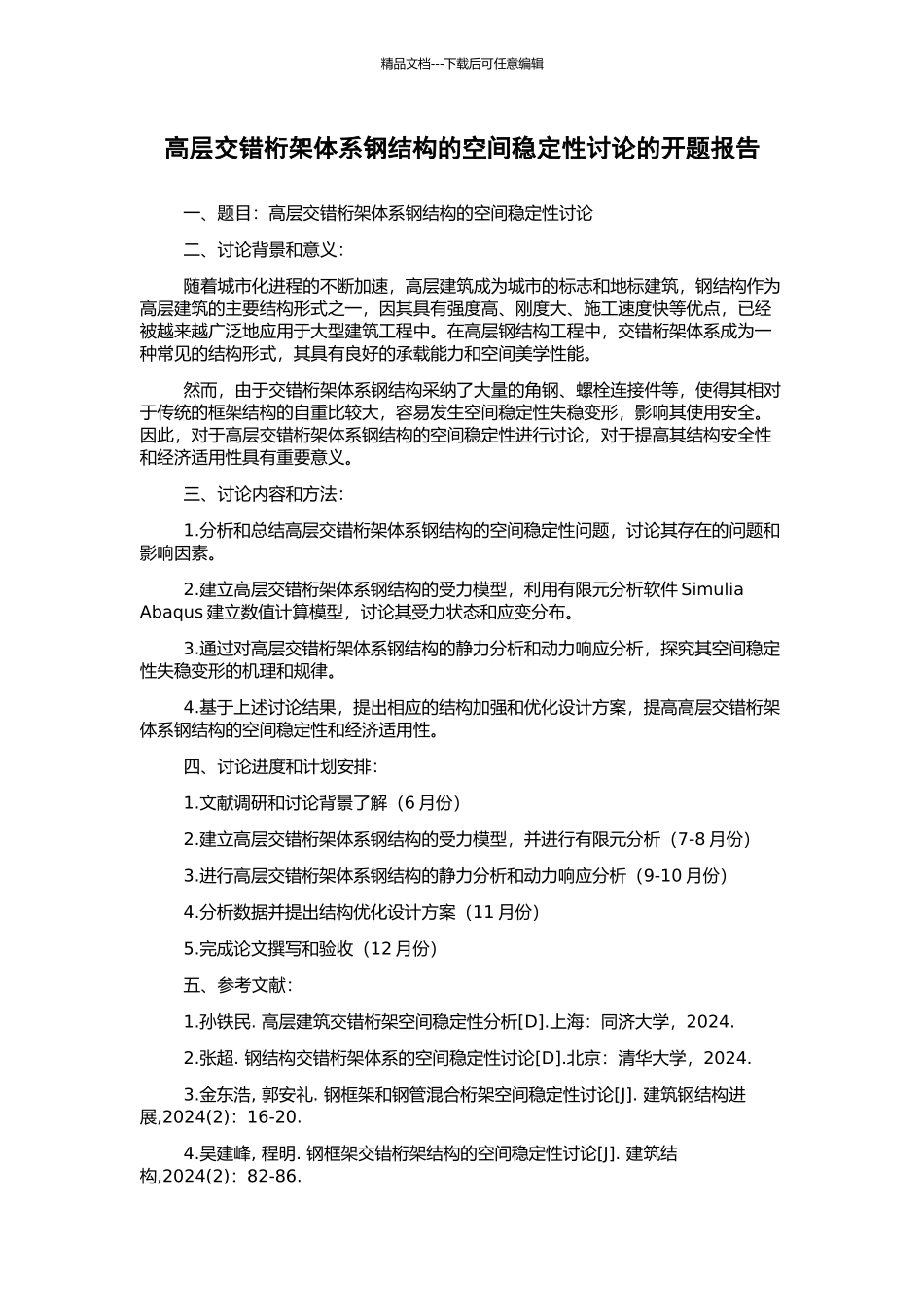 精品文档---下载后可任意编辑

高层交错桁架体系钢结构的空间稳定性讨论的开题报告

一、题目：高层交错桁架体系钢结构的空间稳定性讨论

二、讨论背景和意义：

随着城市化进程的不断加速，高层建筑成为城市的标志和地标建筑，钢结构作为高层建筑的主要结构形式之一，因其具有强度高、刚度大、施工速度快等优点，已经被越来越广泛地应用于大型建筑工程中。在高层钢结构工程中，交错桁架体系成为一种常见的结构形式，其具有良好的承载能力和空间美学性能。

然而，由于交错桁架体系钢结构采纳了大量的角钢、螺栓连接件等，使得其相对于传统的框架结构的自重比较大，容易发生空间稳定性失稳变形，影响其使用安全。因此，对于高层交错桁架体系钢结构的空间稳定性进行讨论，对于提高其结构安全性和经济适用性具有重要意义。

三、讨论内容和方法：

1.分析和总结高层交错桁架体系钢结构的空间稳定性问题，讨论其存在的问题和影响因素。

2.建立高层交错桁架体系钢结构的受力模型，利用有限元分析软件 Simulia Abaqus 建立数值计算模型，讨论其受力状态和应变分布。

3.通过对高层交错桁架体系钢结构的静力分析和动力响应分析，探究其空间稳定性失稳变形的机理和规律。

4.基于上述讨论结果，提出相应的结构加强和优化设计方案，提高高层交错桁架体系钢结构的空间稳定性和经济适用性。

四、讨论进度和计划安排：

1.文献调研和讨论背景了解（6 月份）

2.建立高层交错桁架体系钢结构的受力模型，并进行有限元分析（7-8 月份）

3.进行高层交错桁架体系钢结构的静力分析和动力响应分析（9-10 月份）

4.分析数据并提出结构优化设计方案（11 月份）

5.完成论文撰写和验收（12 月份）

五、参考文献：

1.孙铁民. 高层建筑交错桁架空间稳定性分析[D].上海：同济大学，2024.

2.张超. 钢结构交错桁架体系的空间稳定性讨论[D].北京：清华大学，2024.

3.金东浩, 郭安礼. 钢框架和钢管混合桁架空间稳定性讨论[J]. 建筑钢结构进展,2024(2)：16-20.

4.吴建峰, 程明. 钢框架交错桁架结构的空间稳定性讨论[J]. 建筑结构,2024(2)：82-86.